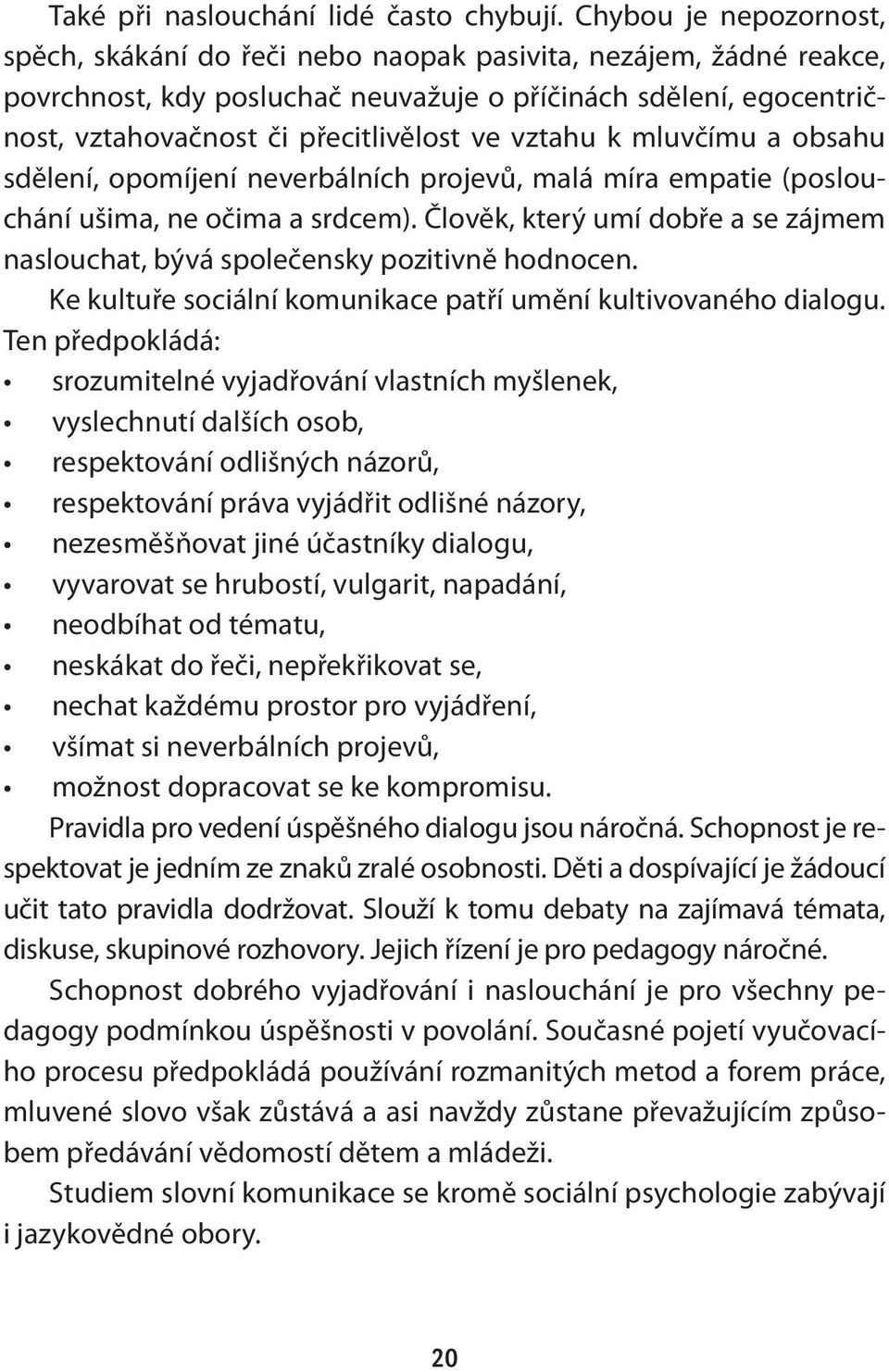 Také při naslouchání lidé často chybují. Chybou je nepozornost, spěch, skákání do řeči nebo naopak pasivita, nezájem, žádné reakce, povrchnost, kdy posluchač neuvažuje o příčinách sdělení, egocentričnost, vztahovačnost či přecitlivělost ve vztahu k mluvčímu a obsahu sdělení, opomíjení neverbálních projevů, malá míra empatie (poslouchání ušima, ne očima a srdcem). Člověk, který umí dobře a se zájmem naslouchat, bývá společensky pozitivně hodnocen.

Ke kultuře sociální komunikace patří umění kultivovaného dialogu. Ten předpokládá:

• srozumitelné vyjadřování vlastních myšlenek,
• vyslechnutí dalších osob,
• respektování odlišných názorů,
• respektování práva vyjádřit odlišné názory,
• nezesměšňovat jiné účastníky dialogu,
• vyvarovat se hrubostí, vulgarit, napadání,
• neodbíhat od tématu,
• neskákat do řeči, nepřekřikovat se,
• nechat každému prostor pro vyjádření,
• všímat si neverbálních projevů,
• možnost dopracovat se ke kompromisu.

Pravidla pro vedení úspěšného dialogu jsou náročná. Schopnost je respektovat je jedním ze znaků zralé osobnosti. Děti a dospívající je žádoucí učit tato pravidla dodržovat. Slouží k tomu debaty na zajímavá témata, diskuse, skupinové rozhovory. Jejich řízení je pro pedagogy náročné.

Schopnost dobrého vyjadřování i naslouchání je pro všechny pedagogy podmínkou úspěšnosti v povolání. Současné pojetí vyučovacího procesu předpokládá používání rozmanitých metod a forem práce, mluvené slovo však zůstává a asi navždy zůstane převažujícím způsobem předávání vědomostí dětem a mládeži.

Studiem slovní komunikace se kromě sociální psychologie zabývají i jazykovědné obory.

20